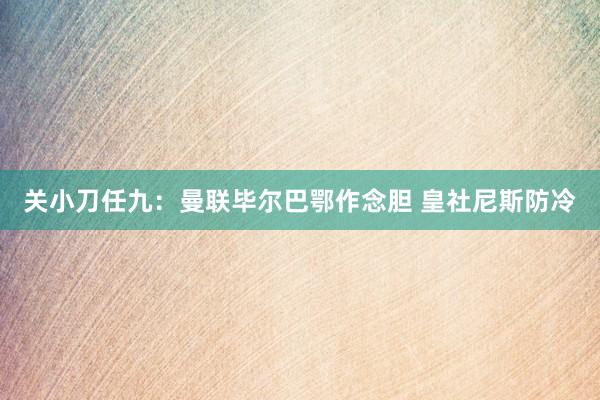 关小刀任九：曼联毕尔巴鄂作念胆 皇社尼斯防冷